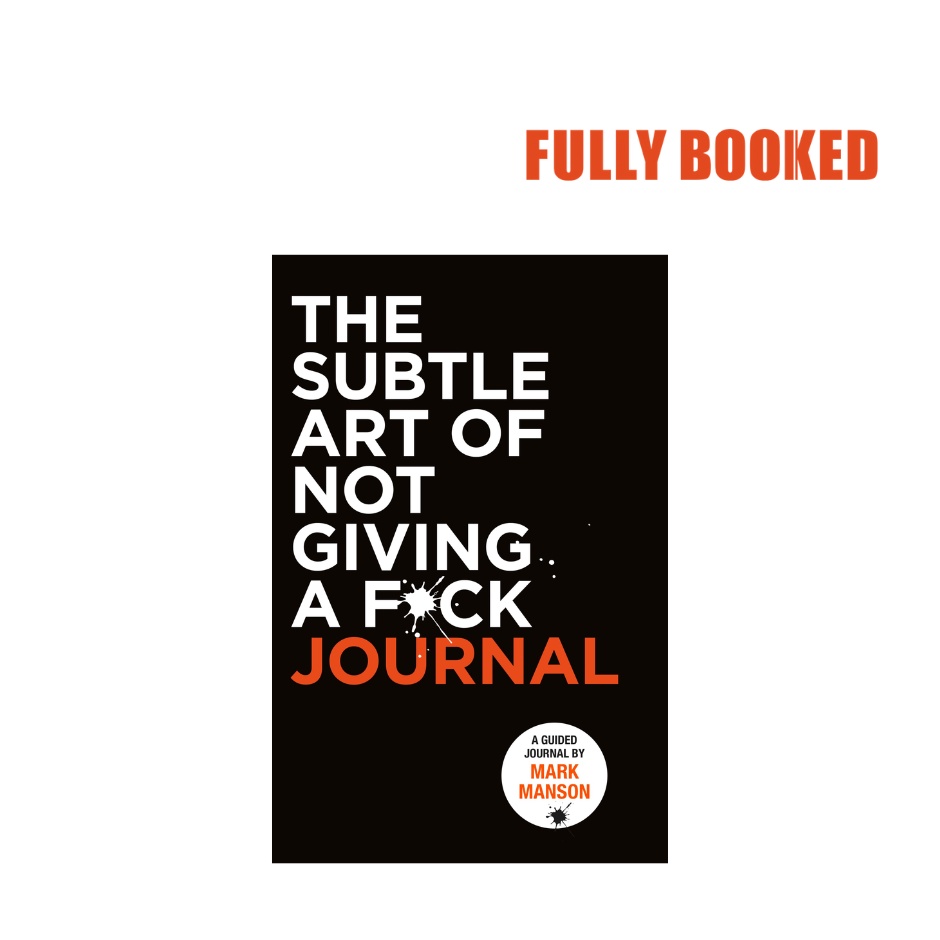 FULLY BOOKED

THE SUBTLE ART OF NOT GIVING A F*CK JOURNAL

A GUIDED JOURNAL BY MARK MANSON